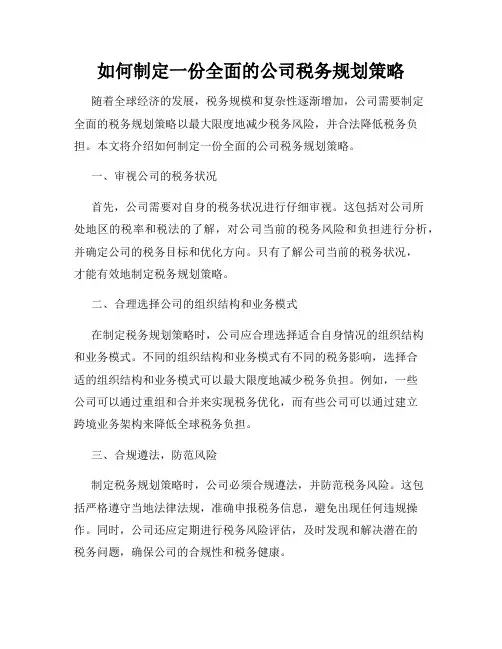 如何制定一份全面的公司税务规划策略

随着全球经济的发展，税务规模和复杂性逐渐增加，公司需要制定全面的税务规划策略以最大限度地减少税务风险，并合法降低税务负担。本文将介绍如何制定一份全面的公司税务规划策略。

一、审视公司的税务状况

首先，公司需要对自身的税务状况进行仔细审视。这包括对公司所处地区的税率和税法的了解，对公司当前的税务风险和负担进行分析，并确定公司的税务目标和优化方向。只有了解公司当前的税务状况，才能有效地制定税务规划策略。

二、合理选择公司的组织结构和业务模式

在制定税务规划策略时，公司应合理选择适合自身情况的组织结构和业务模式。不同的组织结构和业务模式有不同的税务影响，选择合适的组织结构和业务模式可以最大限度地减少税务负担。例如，一些公司可以通过重组和合并来实现税务优化，而有些公司可以通过建立跨境业务架构来降低全球税务负担。

三、合规遵法，防范风险

制定税务规划策略时，公司必须合规遵法，并防范税务风险。这包括严格遵守当地法律法规，准确申报税务信息，避免出现任何违规操作。同时，公司还应定期进行税务风险评估，及时发现和解决潜在的税务问题，确保公司的合规性和税务健康。